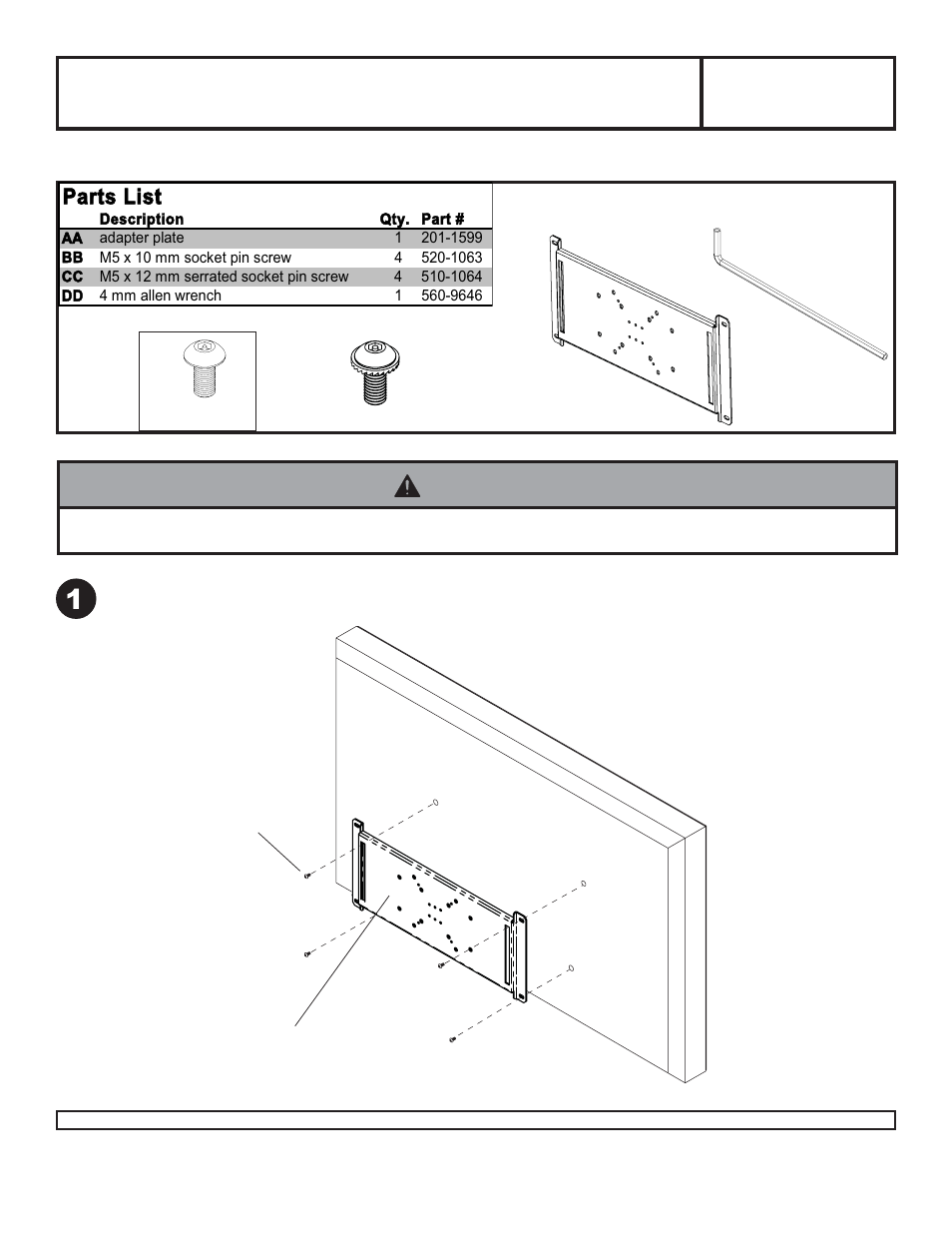 Parts List

| | Description | Qty. | Part # |
|---|---|---|---|
| AA | adapter plate | 1 | 201-1599 |
| BB | M5 x 10 mm socket pin screw | 4 | 520-1063 |
| CC | M5 x 12 mm serrated socket pin screw | 4 | 510-1064 |
| DD | 4 mm allen wrench | 1 | 560-9646 |

1